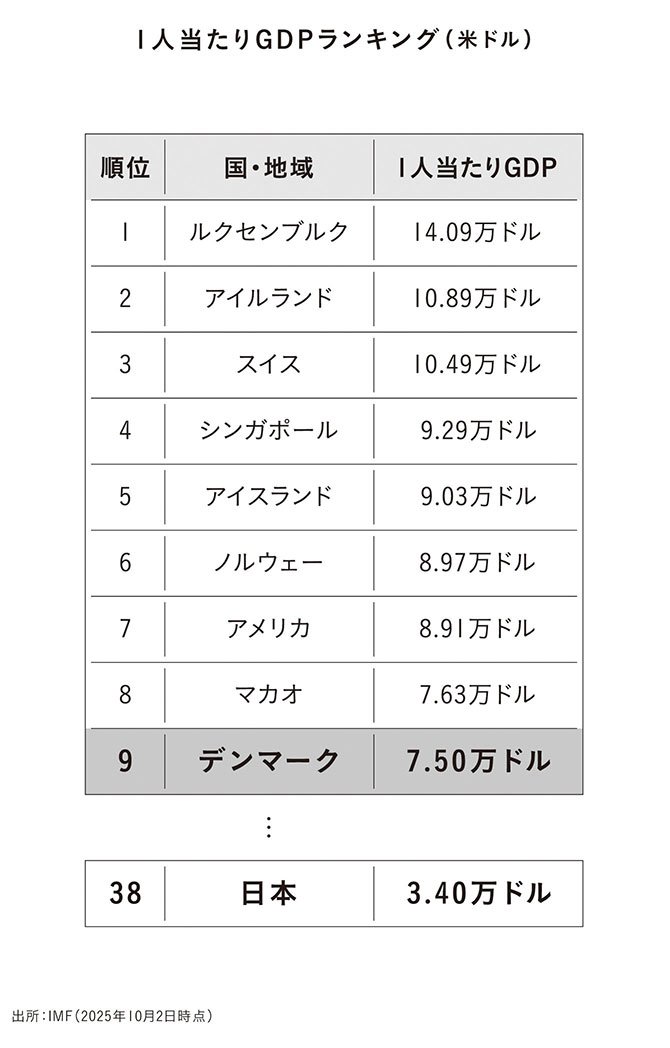 1人当たりGDPランキング（米ドル）

| 順位 | 国・地域 | 1人当たりGDP |
|---|---|---|
| 1 | ルクセンブルク | 14.09万ドル |
| 2 | アイルランド | 10.89万ドル |
| 3 | スイス | 10.49万ドル |
| 4 | シンガポール | 9.29万ドル |
| 5 | アイスランド | 9.03万ドル |
| 6 | ノルウェー | 8.97万ドル |
| 7 | アメリカ | 8.91万ドル |
| 8 | マカオ | 7.63万ドル |
| 9 | デンマーク | 7.50万ドル |

⋮

| 38 | 日本 | 3.40万ドル |
|---|---|---|

出所：IMF（2025年10月2日時点）